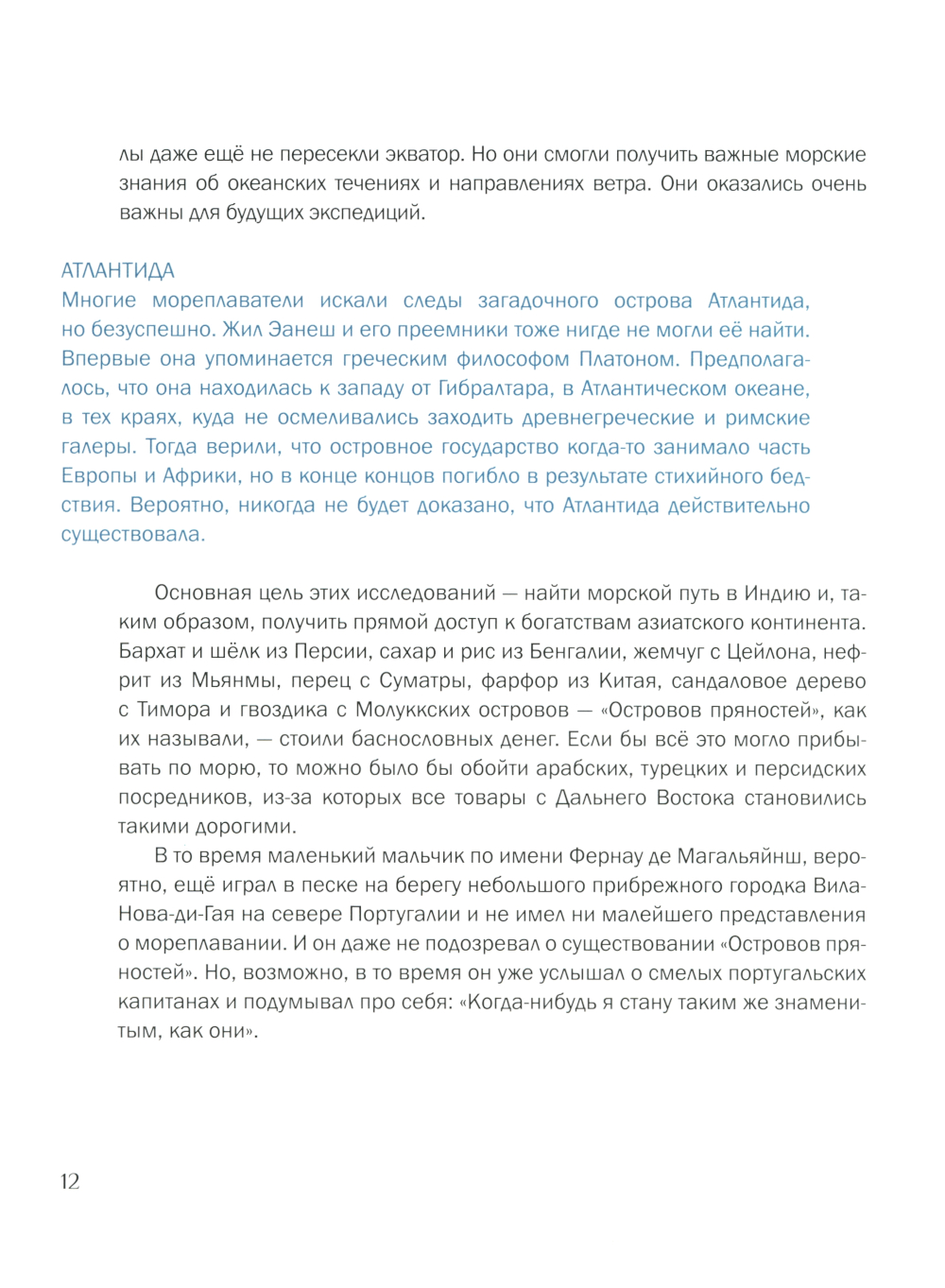 лы даже ещё не пересекли экватор. Но они смогли получить важные морские знания об океанских течениях и направлениях ветра. Они оказались очень важны для будущих экспедиций.

АТЛАНТИДА
Многие мореплаватели искали следы загадочного острова Атлантида, но безуспешно. Жил Эанеш и его преемники тоже нигде не могли её найти. Впервые она упоминается греческим философом Платоном. Предполагалось, что она находилась к западу от Гибралтара, в Атлантическом океане, в тех краях, куда не осмеливались заходить древнегреческие и римские галеры. Тогда верили, что островное государство когда-то занимало часть Европы и Африки, но в конце концов погибло в результате стихийного бедствия. Вероятно, никогда не будет доказано, что Атлантида действительно существовала.

Основная цель этих исследований — найти морской путь в Индию и, таким образом, получить прямой доступ к богатствам азиатского континента. Бархат и шёлк из Персии, сахар и рис из Бенгалии, жемчуг с Цейлона, нефрит из Мьянмы, перец с Суматры, фарфор из Китая, сандаловое дерево с Тимора и гвоздика с Молуккских островов — «Островов пряностей», как их называли, — стоили баснословных денег. Если бы всё это могло прибывать по морю, то можно было бы обойти арабских, турецких и персидских посредников, из-за которых все товары с Дальнего Востока становились такими дорогими.

В то время маленький мальчик по имени Фернау де Магальяйнш, вероятно, ещё играл в песке на берегу небольшого прибрежного городка Вила-Нова-ди-Гая на севере Португалии и не имел ни малейшего представления о мореплавании. И он даже не подозревал о существовании «Островов пряностей». Но, возможно, в то время он уже услышал о смелых португальских капитанах и подумывал про себя: «Когда-нибудь я стану таким же знаменитым, как они».

12